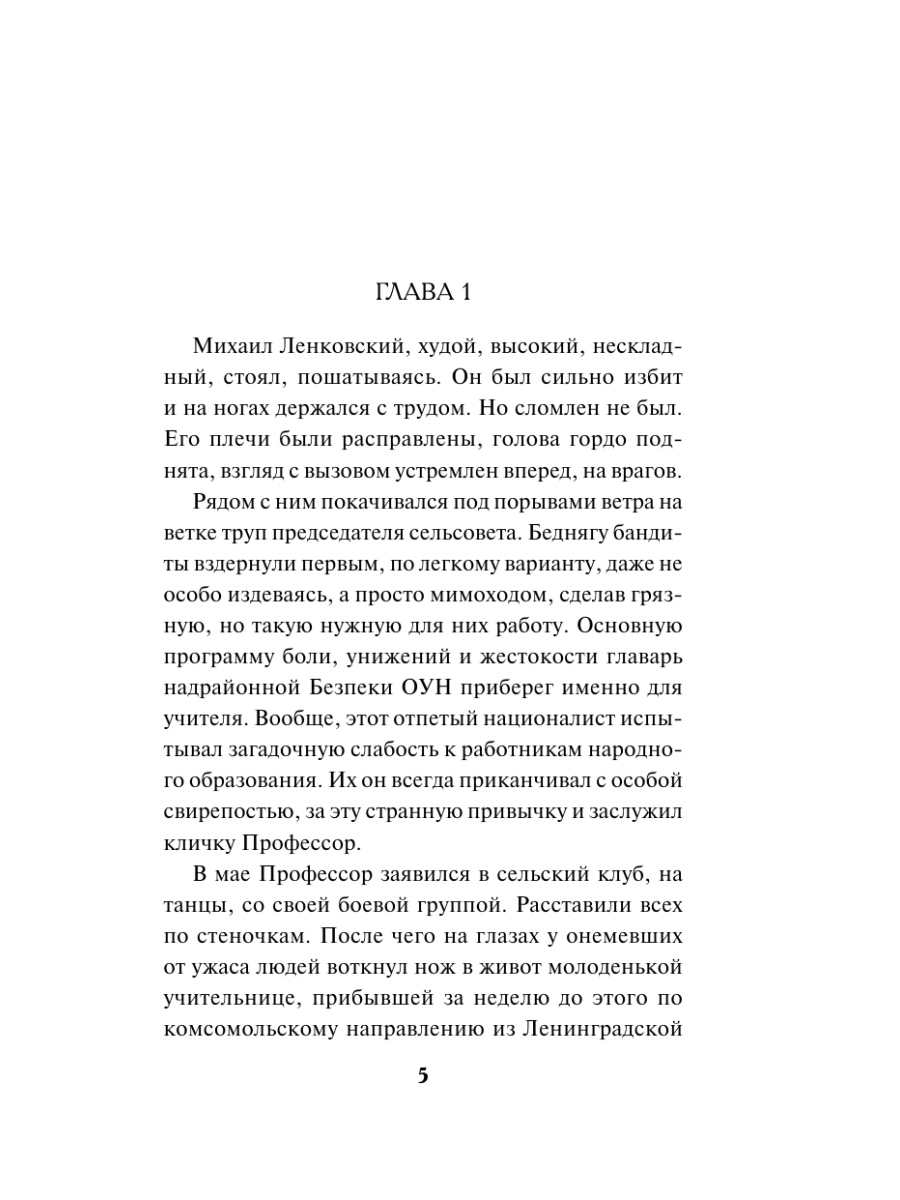 ГЛАВА 1

Михаил Ленковский, худой, высокий, нескладный, стоял, пошатываясь. Он был сильно избит и на ногах держался с трудом. Но сломлен не был. Его плечи были расправлены, голова гордо поднята, взгляд с вызовом устремлен вперед, на врагов.

Рядом с ним покачивался под порывами ветра на ветке труп председателя сельсовета. Беднягу бандиты вздернули первым, по легкому варианту, даже не особо издеваясь, а просто мимоходом, сделав грязную, но такую нужную для них работу. Основную программу боли, унижений и жестокости главарь надрайонной Безпеки ОУН приберег именно для учителя. Вообще, этот отпетый националист испытывал загадочную слабость к работникам народного образования. Их он всегда приканчивал с особой свирепостью, за эту странную привычку и заслужил кличку Профессор.

В мае Профессор заявился в сельский клуб, на танцы, со своей боевой группой. Расставили всех по стеночкам. После чего на глазах у онемевших от ужаса людей воткнул нож в живот молоденькой учительнице, прибывшей за неделю до этого по комсомольскому направлению из Ленинградской

5